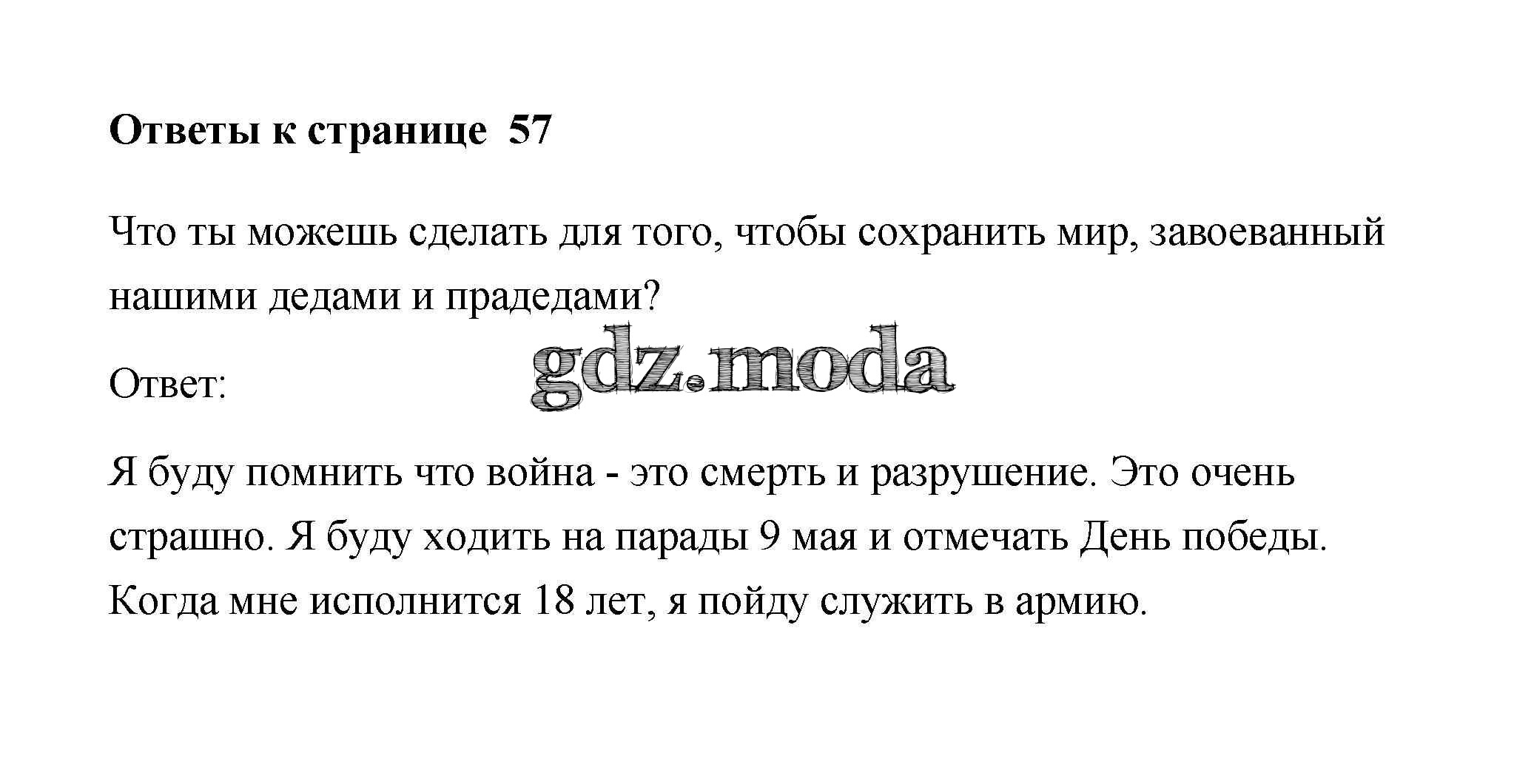 Ответы к странице 57

Что ты можешь сделать для того, чтобы сохранить мир, завоеванный нашими дедами и прадедами?

Ответ:

Я буду помнить что война - это смерть и разрушение. Это очень страшно. Я буду ходить на парады 9 мая и отмечать День победы. Когда мне исполнится 18 лет, я пойду служить в армию.

gdz.moda